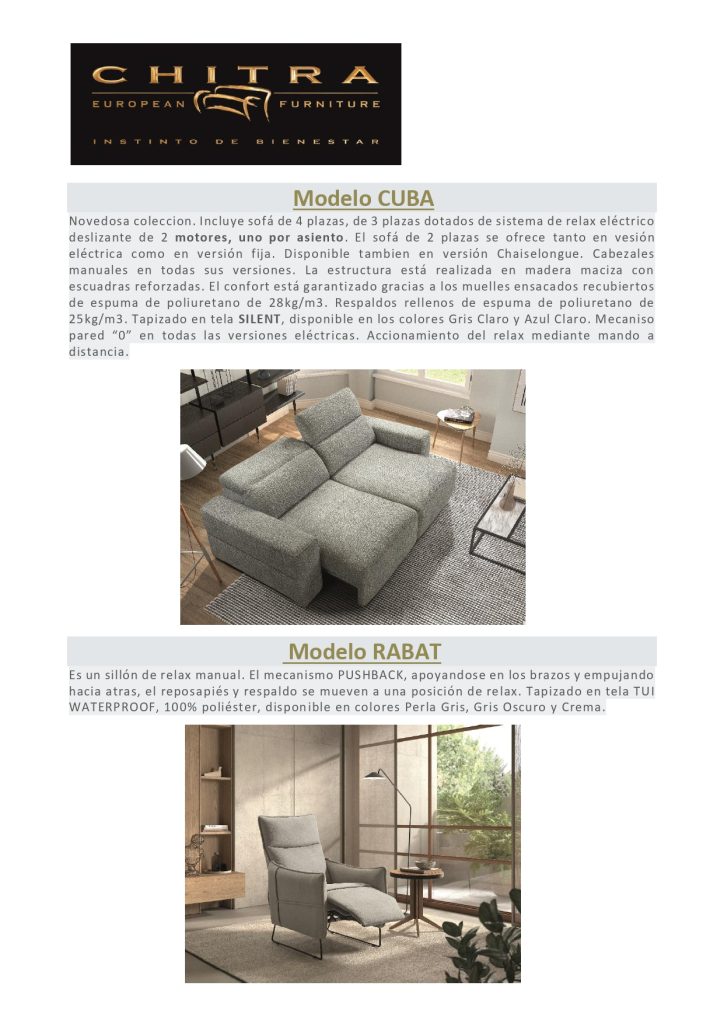 CHITRA
EUROPEAN FURNITURE
INSTINTO DE BIENESTAR

Modelo CUBA

Novedosa coleccion. Incluye sofá de 4 plazas, de 3 plazas dotados de sistema de relax eléctrico deslizante de 2 motores, uno por asiento. El sofá de 2 plazas se ofrece tanto en vesión eléctrica como en versión fija. Disponible tambien en versión Chaiselongue. Cabezales manuales en todas sus versiones. La estructura está realizada en madera maciza con escuadras reforzadas. El confort está garantizado gracias a los muelles ensacados recubiertos de espuma de poliuretano de 28kg/m3. Respaldos rellenos de espuma de poliuretano de 25kg/m3. Tapizado en tela SILENT, disponible en los colores Gris Claro y Azul Claro. Mecaniso pared "0" en todas las versiones eléctricas. Accionamiento del relax mediante mando a distancia.

Modelo RABAT

Es un sillón de relax manual. El mecanismo PUSHBACK, apoyandose en los brazos y empujando hacia atras, el reposapiés y respaldo se mueven a una posición de relax. Tapizado en tela TUI WATERPROOF, 100% poliéster, disponible en colores Perla Gris, Gris Oscuro y Crema.